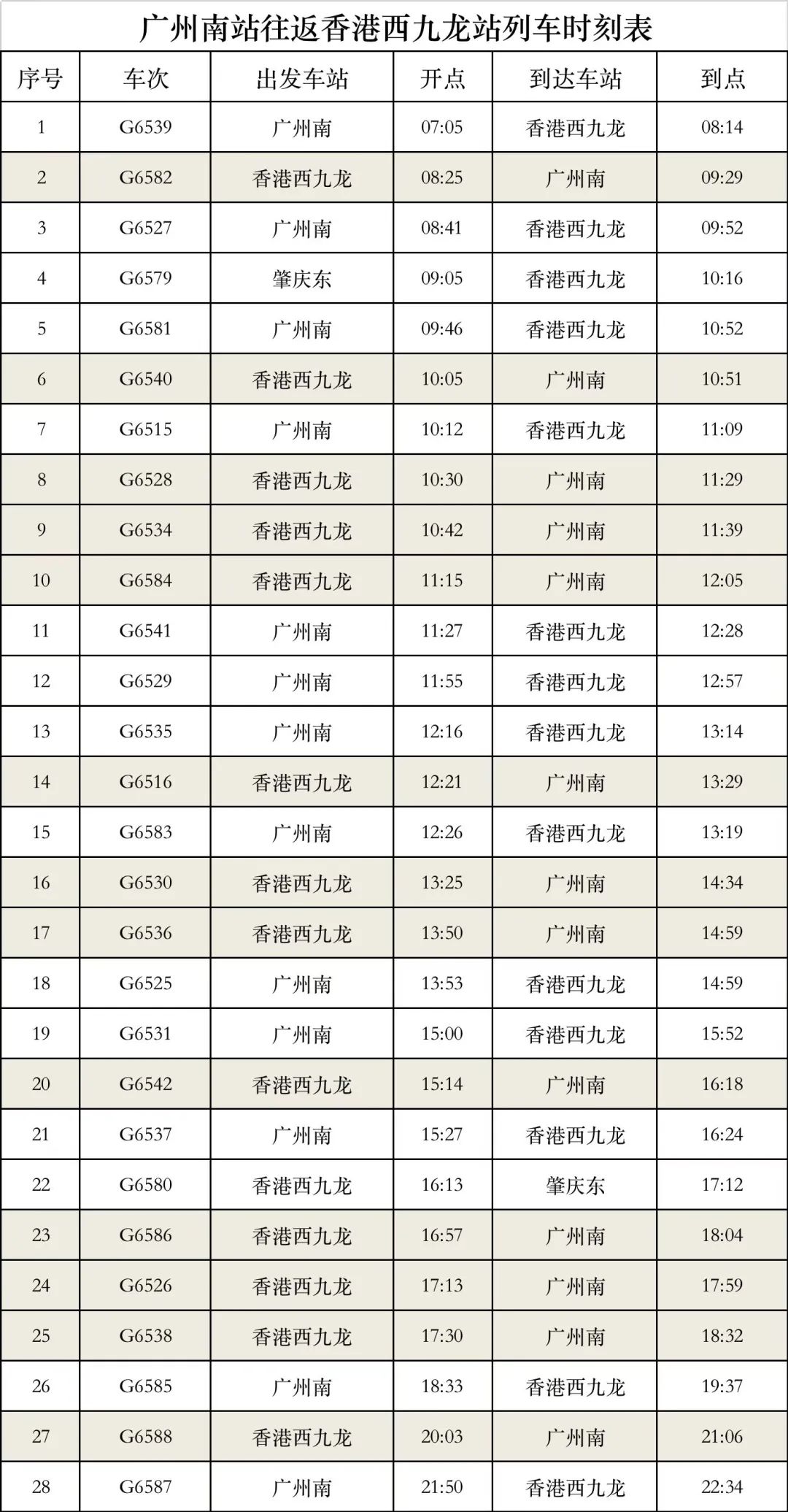 广州南站往返香港西九龙站列车时刻表

| 序号 | 车次 | 出发车站 | 开点 | 到达车站 | 到点 |
|---|---|---|---|---|---|
| 1 | G6539 | 广州南 | 07:05 | 香港西九龙 | 08:14 |
| 2 | G6582 | 香港西九龙 | 08:25 | 广州南 | 09:29 |
| 3 | G6527 | 广州南 | 08:41 | 香港西九龙 | 09:52 |
| 4 | G6579 | 肇庆东 | 09:05 | 香港西九龙 | 10:16 |
| 5 | G6581 | 广州南 | 09:46 | 香港西九龙 | 10:52 |
| 6 | G6540 | 香港西九龙 | 10:05 | 广州南 | 10:51 |
| 7 | G6515 | 广州南 | 10:12 | 香港西九龙 | 11:09 |
| 8 | G6528 | 香港西九龙 | 10:30 | 广州南 | 11:29 |
| 9 | G6534 | 香港西九龙 | 10:42 | 广州南 | 11:39 |
| 10 | G6584 | 香港西九龙 | 11:15 | 广州南 | 12:05 |
| 11 | G6541 | 广州南 | 11:27 | 香港西九龙 | 12:28 |
| 12 | G6529 | 广州南 | 11:55 | 香港西九龙 | 12:57 |
| 13 | G6535 | 广州南 | 12:16 | 香港西九龙 | 13:14 |
| 14 | G6516 | 香港西九龙 | 12:21 | 广州南 | 13:29 |
| 15 | G6583 | 广州南 | 12:26 | 香港西九龙 | 13:19 |
| 16 | G6530 | 香港西九龙 | 13:25 | 广州南 | 14:34 |
| 17 | G6536 | 香港西九龙 | 13:50 | 广州南 | 14:59 |
| 18 | G6525 | 广州南 | 13:53 | 香港西九龙 | 14:59 |
| 19 | G6531 | 广州南 | 15:00 | 香港西九龙 | 15:52 |
| 20 | G6542 | 香港西九龙 | 15:14 | 广州南 | 16:18 |
| 21 | G6537 | 广州南 | 15:27 | 香港西九龙 | 16:24 |
| 22 | G6580 | 香港西九龙 | 16:13 | 肇庆东 | 17:12 |
| 23 | G6586 | 香港西九龙 | 16:57 | 广州南 | 18:04 |
| 24 | G6526 | 香港西九龙 | 17:13 | 广州南 | 17:59 |
| 25 | G6538 | 香港西九龙 | 17:30 | 广州南 | 18:32 |
| 26 | G6585 | 广州南 | 18:33 | 香港西九龙 | 19:37 |
| 27 | G6588 | 香港西九龙 | 20:03 | 广州南 | 21:06 |
| 28 | G6587 | 广州南 | 21:50 | 香港西九龙 | 22:34 |